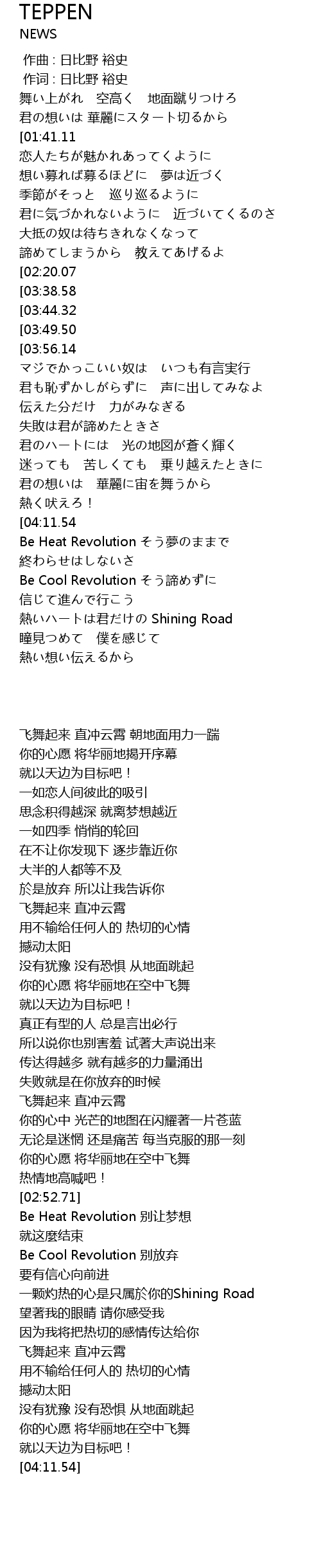 TEPPEN
NEWS

作曲 : 日比野 裕史
作词 : 日比野 裕史
舞い上がれ　空高く　地面蹴りつけろ
君の想いは 華麗にスタート切るから
[01:41.11
恋人たちが魅かれあってくように
想い募れば募るほどに　夢は近づく
季節がそっと　巡り巡るように
君に気づかれないように　近づいてくるのさ
大抵の奴は待ちきれなくなって
諦めてしまうから　教えてあげるよ
[02:20.07
[03:38.58
[03:44.32
[03:49.50
[03:56.14
マジでかっこいい奴は　いつも有言実行
君も恥ずかしがらずに　声に出してみなよ
伝えた分だけ　力がみなぎる
失敗は君が諦めたときさ
君のハートには　光の地図が蒼く輝く
迷っても　苦しくても　乗り越えたときに
君の想いは　華麗に宙を舞うから
熱く吠えろ！
[04:11.54
Be Heat Revolution そう夢のままで
終わらせはしないさ
Be Cool Revolution そう諦めずに
信じて進んで行こう
熱いハートは君だけの Shining Road
瞳見つめて　僕を感じて
熱い想い伝えるから

飞舞起来 直冲云霄 朝地面用力一踹
你的心愿 将华丽地揭开序幕
就以天边为目标吧！
一如恋人间彼此的吸引
思念积得越深 就离梦想越近
一如四季 悄悄的轮回
在不让你发现下 逐步靠近你
大半的人都等不及
於是放弃 所以让我告诉你
飞舞起来 直冲云霄
用不输给任何人的 热切的心情
撼动太阳
没有犹豫 没有恐惧 从地面跳起
你的心愿 将华丽地在空中飞舞
就以天边为目标吧！
真正有型的人 总是言出必行
所以说你也别害羞 试著大声说出来
传达得越多 就有越多的力量涌出
失败就是在你放弃的时候
飞舞起来 直冲云霄
你的心中 光芒的地图在闪耀著一片苍蓝
无论是迷惘 还是痛苦 每当克服的那一刻
你的心愿 将华丽地在空中飞舞
热情地高喊吧！
[02:52.71]
Be Heat Revolution 别让梦想
就这麼结束
Be Cool Revolution 别放弃
要有信心向前进
一颗灼热的心是只属於你的Shining Road
望著我的眼睛 请你感受我
因为我将把热切的感情传达给你
飞舞起来 直冲云霄
用不输给任何人的 热切的心情
撼动太阳
没有犹豫 没有恐惧 从地面跳起
你的心愿 将华丽地在空中飞舞
就以天边为目标吧！
[04:11.54]